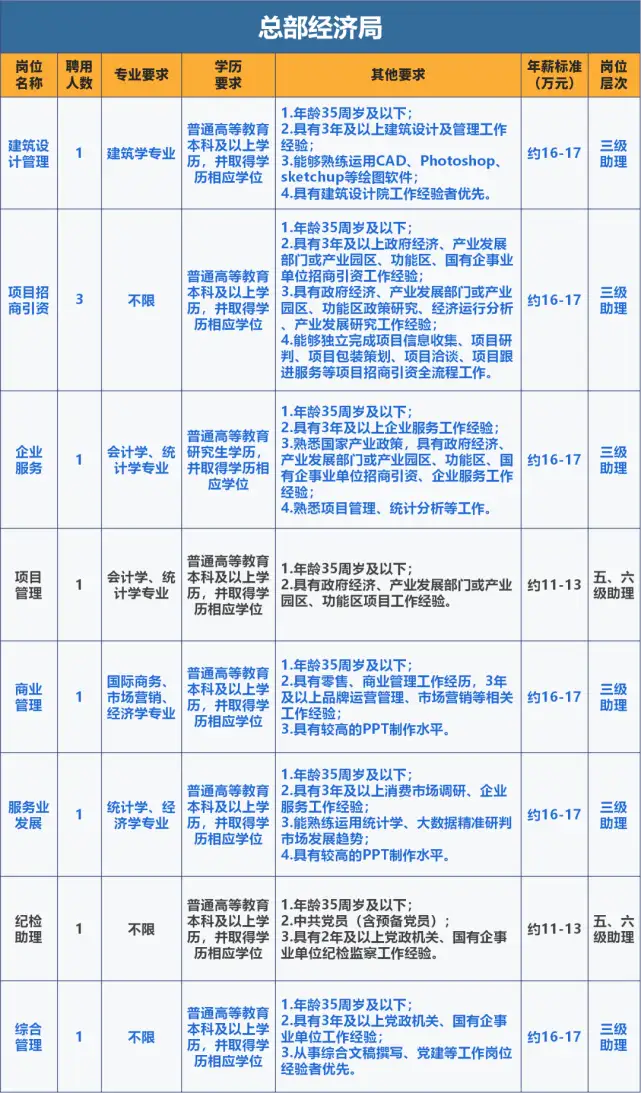 总部经济局

| 岗位名称 | 聘用人数 | 专业要求 | 学历要求 | 其他要求 | 年薪标准（万元） | 岗位层次 |
|---|---|---|---|---|---|---|
| 建筑设计管理 | 1 | 建筑学专业 | 普通高等教育本科及以上学历，并取得学历相应学位 | 1.年龄35周岁及以下；2.具有3年及以上建筑设计及管理工作经验；3.能够熟练运用CAD、Photoshop、sketchup等绘图软件；4.具有建筑设计院工作经验者优先。 | 约16-17 | 三级助理 |
| 项目招商引资 | 3 | 不限 | 普通高等教育本科及以上学历，并取得学历相应学位 | 1.年龄35周岁及以下；2.具有3年及以上政府经济、产业发展部门或产业园区、功能区、国有企事业单位招商引资工作经验；3.具有政府经济、产业发展部门或产业园区、功能区政策研究、经济运行分析、产业发展研究工作经验；4.能够独立完成项目信息收集、项目研判、项目包装策划、项目洽谈、项目跟进服务等项目招商引资全流程工作。 | 约16-17 | 三级助理 |
| 企业服务 | 1 | 会计学、统计学专业 | 普通高等教育研究生学历，并取得学历相应学位 | 1.年龄35周岁及以下；2.具有3年及以上企业服务工作经验；3.熟悉国家产业政策，具有政府经济、产业发展部门或产业园区、功能区、国有企事业单位招商引资、企业服务工作经验；4.熟悉项目管理、统计分析等工作。 | 约16-17 | 三级助理 |
| 项目管理 | 1 | 会计学、统计学专业 | 普通高等教育本科及以上学历，并取得学历相应学位 | 1.年龄35周岁及以下；2.具有政府经济、产业发展部门或产业园区、功能区项目工作经验。 | 约11-13 | 五、六级助理 |
| 商业管理 | 1 | 国际商务、市场营销、经济学专业 | 普通高等教育本科及以上学历，并取得学历相应学位 | 1.年龄35周岁及以下；2.具有零售、商业管理工作经历，3年及以上品牌运营管理、市场营销等相关工作经验；3.具有较高的PPT制作水平。 | 约16-17 | 三级助理 |
| 服务业发展 | 1 | 统计学、经济学专业 | 普通高等教育本科及以上学历，并取得学历相应学位 | 1.年龄35周岁及以下；2.具有3年及以上消费市场调研、企业服务工作经验；3.能熟练运用统计学、大数据精准研判市场发展趋势；4.具有较高的PPT制作水平。 | 约16-17 | 三级助理 |
| 纪检助理 | 1 | 不限 | 普通高等教育本科及以上学历，并取得学历相应学位 | 1.年龄35周岁及以下；2.中共党员（含预备党员）；3.具有2年及以上党政机关、国有企事业单位纪检监察工作经验。 | 约11-13 | 五、六级助理 |
| 综合管理 | 1 | 不限 | 普通高等教育本科及以上学历，并取得学历相应学位 | 1.年龄35周岁及以下；2.具有3年及以上党政机关、国有企事业单位工作经验；3.从事综合文稿撰写、党建等工作岗位经验者优先。 | 约16-17 | 三级助理 |